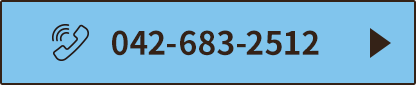 042-683-2512